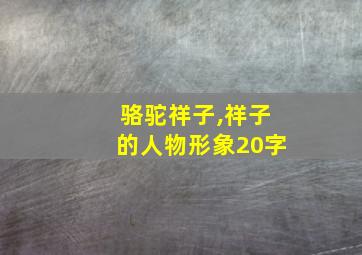 骆驼祥子,祥子的人物形象20字